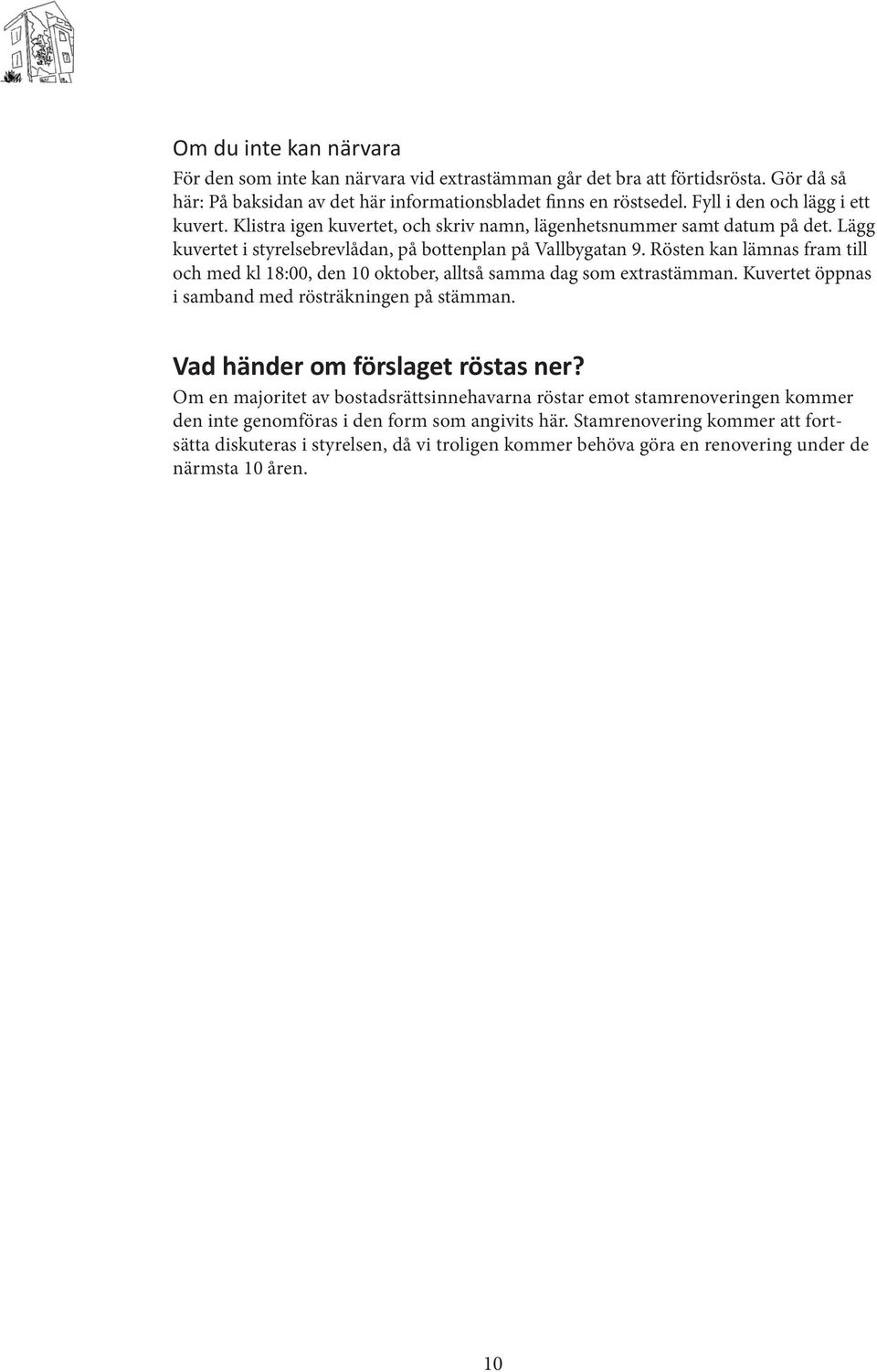 Om du inte kan närvara

För den som inte kan närvara vid extrastämman går det bra att förtidsrösta. Gör då så här: På baksidan av det här informationsbladet finns en röstsedel. Fyll i den och lägg i ett kuvert. Klistra igen kuvertet, och skriv namn, lägenhetsnummer samt datum på det. Lägg kuvertet i styrelsebrevlådan, på bottenplan på Vallbygatan 9. Rösten kan lämnas fram till och med kl 18:00, den 10 oktober, alltså samma dag som extrastämman. Kuvertet öppnas i samband med rösträkningen på stämman.

Vad händer om förslaget röstas ner?

Om en majoritet av bostadsrättsinnehavarna röstar emot stamrenoveringen kommer den inte genomföras i den form som angivits här. Stamrenovering kommer att fortsätta diskuteras i styrelsen, då vi troligen kommer behöva göra en renovering under de närmsta 10 åren.

10